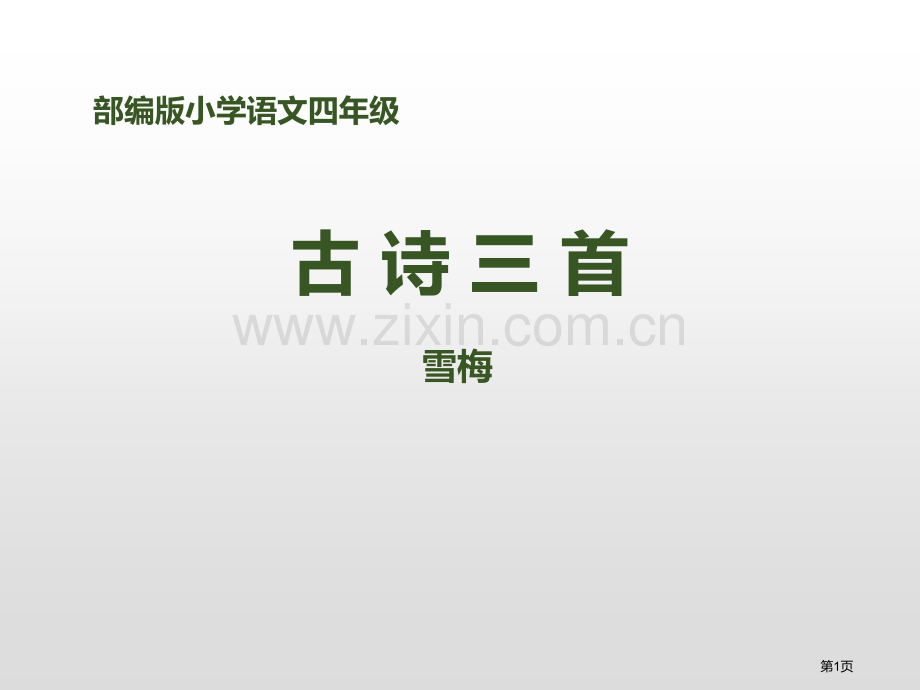 部编版小学语文四年级

古 诗 三 首

www.zixin.com.cn

雪梅

第1页